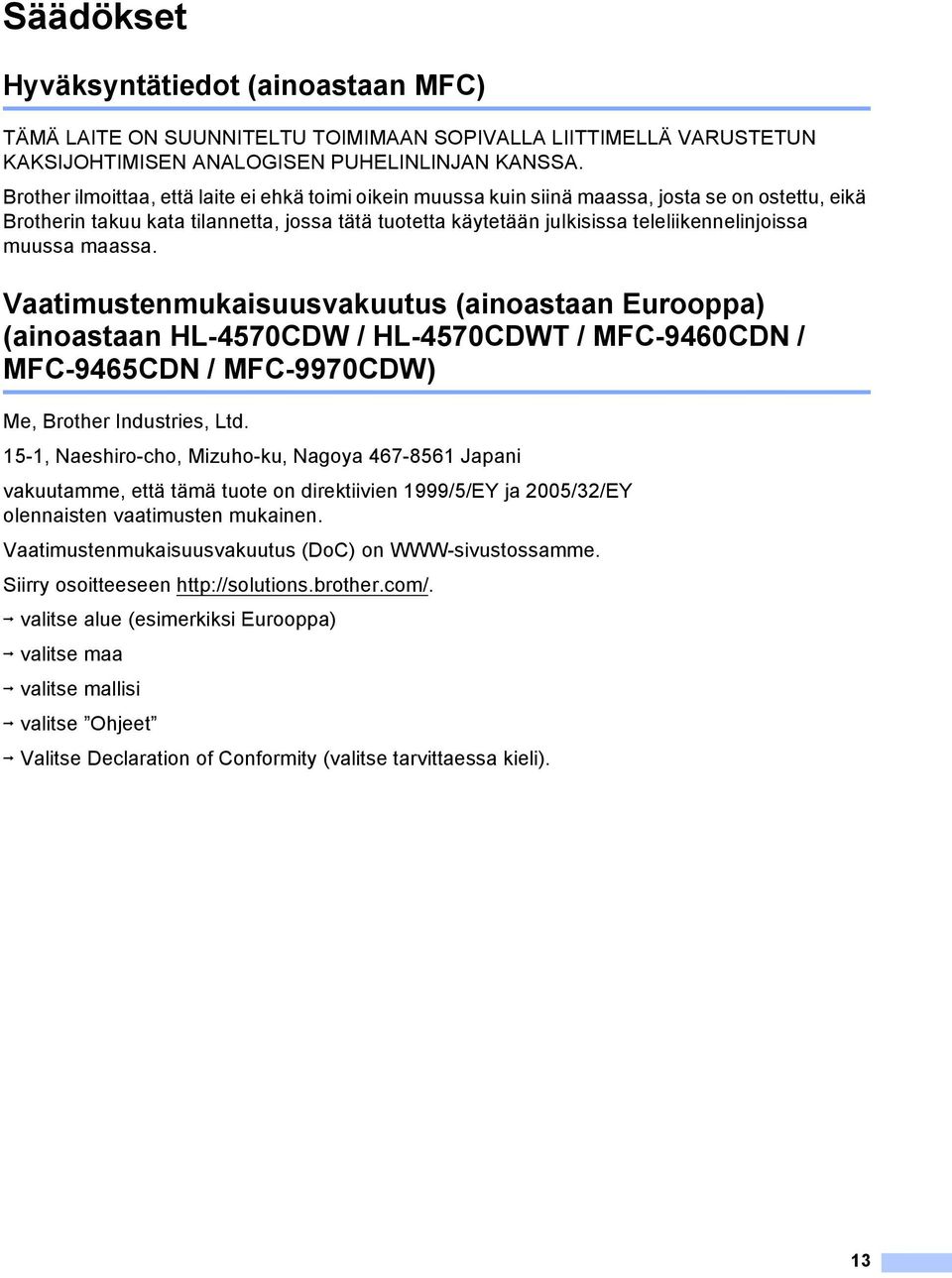 Säädökset

Hyväksyntätiedot (ainoastaan MFC)

TÄMÄ LAITE ON SUUNNITELTU TOIMIMAAN SOPIVALLA LIITTIMELLÄ VARUSTETUN KAKSIJOHTIMISEN ANALOGISEN PUHELINLINJAN KANSSA.

Brother ilmoittaa, että laite ei ehkä toimi oikein muussa kuin siinä maassa, josta se on ostettu, eikä Brotherin takuu kata tilannetta, jossa tätä tuotetta käytetään julkisissa teleliikennelinjoissa muussa maassa.

Vaatimustenmukaisuusvakuutus (ainoastaan Eurooppa) (ainoastaan HL-4570CDW / HL-4570CDWT / MFC-9460CDN / MFC-9465CDN / MFC-9970CDW)

Me, Brother Industries, Ltd.

15-1, Naeshiro-cho, Mizuho-ku, Nagoya 467-8561 Japani

vakuutamme, että tämä tuote on direktiivien 1999/5/EY ja 2005/32/EY olennaisten vaatimusten mukainen.

Vaatimustenmukaisuusvakuutus (DoC) on WWW-sivustossamme.

Siirry osoitteeseen http://solutions.brother.com/.

→ valitse alue (esimerkiksi Eurooppa)

→ valitse maa

→ valitse mallisi

→ valitse ”Ohjeet”

→ Valitse Declaration of Conformity (valitse tarvittaessa kieli).

13